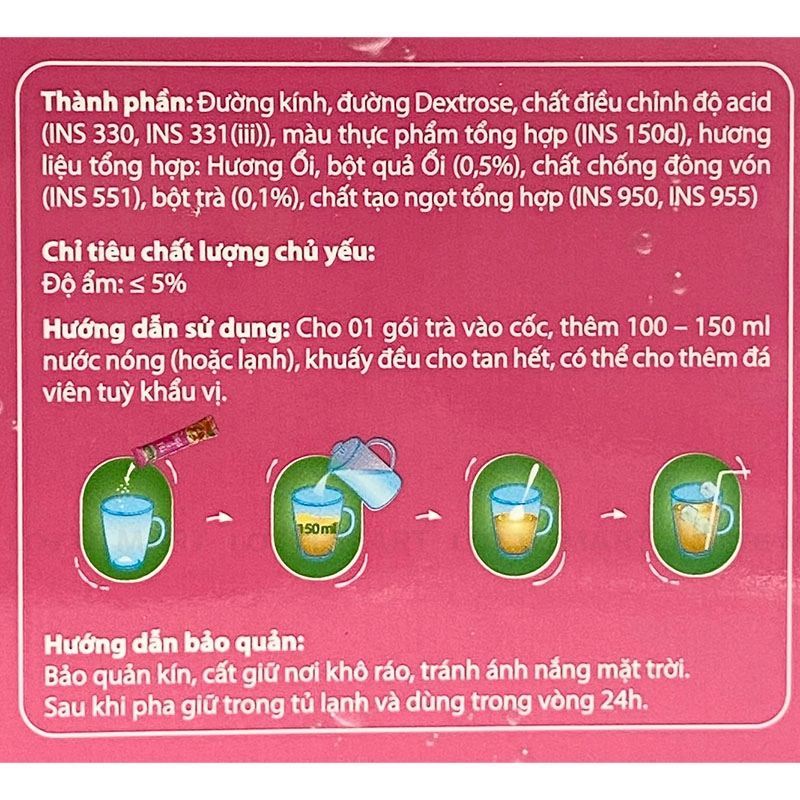 Thành phần: Đường kính, đường Dextrose, chất điều chỉnh độ acid (INS 330, INS 331(iii)), màu thực phẩm tổng hợp (INS 150d), hương liệu tổng hợp: Hương Ổi, bột quả Ổi (0,5%), chất chống đông vón (INS 551), bột trà (0,1%), chất tạo ngọt tổng hợp (INS 950, INS 955)

Chỉ tiêu chất lượng chủ yếu:
Độ ẩm: ≤ 5%

Hướng dẫn sử dụng: Cho 01 gói trà vào cốc, thêm 100 – 150 ml nước nóng (hoặc lạnh), khuấy đều cho tan hết, có thể cho thêm đá viên tuỳ khẩu vị.

150 ml

Hướng dẫn bảo quản:
Bảo quản kín, cất giữ nơi khô ráo, tránh ánh nắng mặt trời.
Sau khi pha giữ trong tủ lạnh và dùng trong vòng 24h.